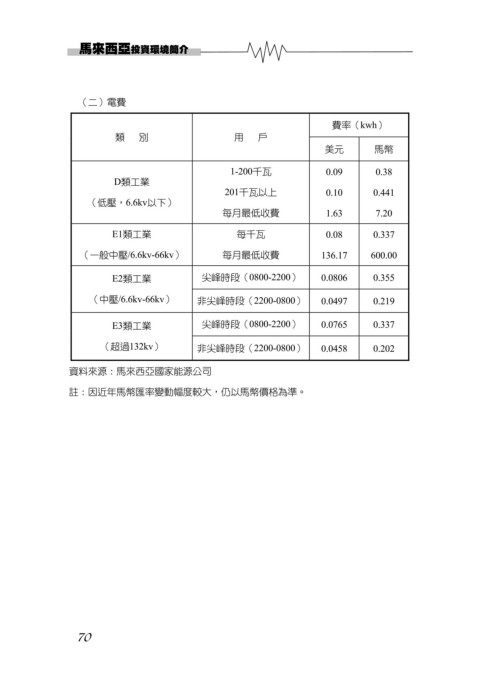 馬來西亞投資環境簡介

（二）電費

| 類　別 | 用　戶 | 費率（kwh） 美元 | 費率（kwh） 馬幣 |
|---|---|---|---|
| D類工業（低壓，6.6kv以下） | 1-200千瓦 | 0.09 | 0.38 |
| | 201千瓦以上 | 0.10 | 0.441 |
| | 每月最低收費 | 1.63 | 7.20 |
| E1類工業（一般中壓/6.6kv-66kv） | 每千瓦 | 0.08 | 0.337 |
| | 每月最低收費 | 136.17 | 600.00 |
| E2類工業（中壓/6.6kv-66kv） | 尖峰時段（0800-2200） | 0.0806 | 0.355 |
| | 非尖峰時段（2200-0800） | 0.0497 | 0.219 |
| E3類工業（超過132kv） | 尖峰時段（0800-2200） | 0.0765 | 0.337 |
| | 非尖峰時段（2200-0800） | 0.0458 | 0.202 |

資料來源：馬來西亞國家能源公司

註：因近年馬幣匯率變動幅度較大，仍以馬幣價格為準。

70